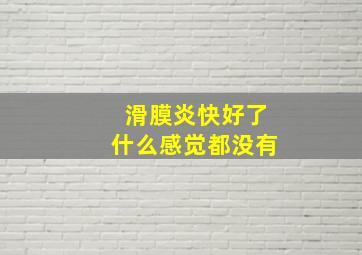 滑膜炎快好了
什么感觉都没有